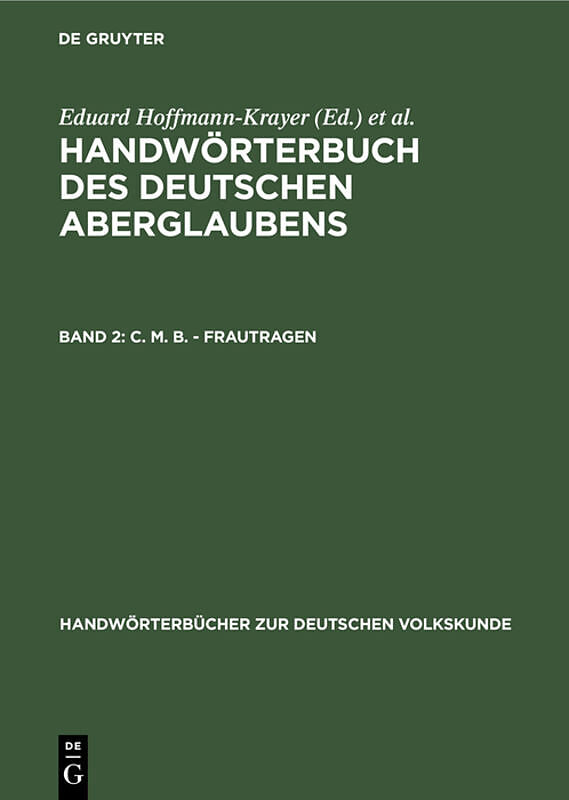 DE GRUYTER

Eduard Hoffmann-Krayer (Ed.) et al.

HANDWÖRTERBUCH DES DEUTSCHEN ABERGLAUBENS

BAND 2: C. M. B. - FRAUTRAGEN

HANDWÖRTERBÜCHER ZUR DEUTSCHEN VOLKSKUNDE

DE G